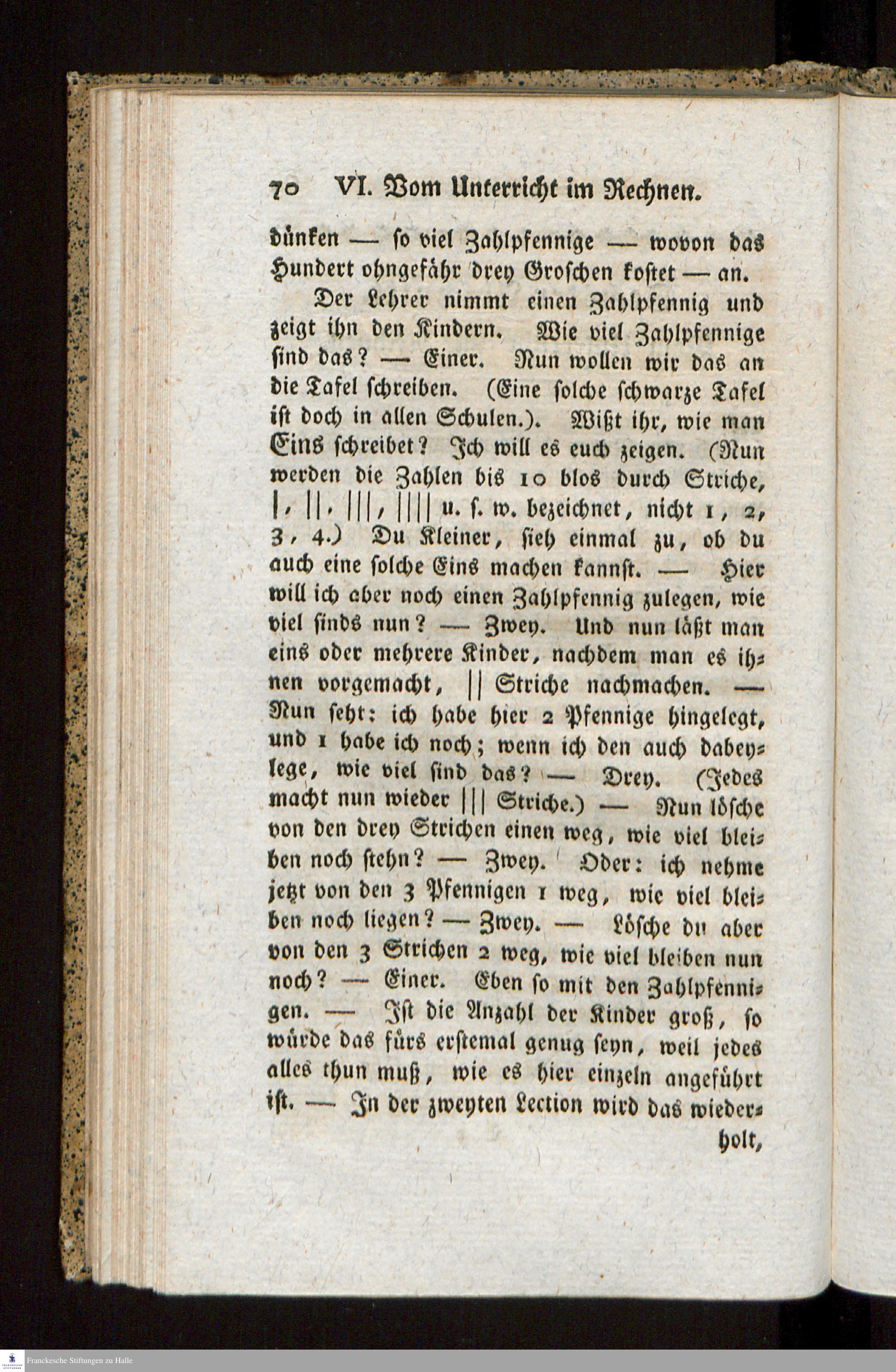 70 VI. Vom Unterricht im Rechnen.

dünken — so viel Zahlpfennige — wovon das Hundert ohngefähr drey Groschen kostet — an.

Der Lehrer nimmt einen Zahlpfennig und zeigt ihn den Kindern. Wie viel Zahlpfennige sind das? — Einer. Nun wollen wir das an die Tafel schreiben. (Eine solche schwarze Tafel ist doch in allen Schulen.). Wißt ihr, wie man Eins schreibet? Ich will es euch zeigen. (Nun werden die Zahlen bis 10 blos durch Striche, |, ||, |||, |||| u. s. w. bezeichnet, nicht 1, 2, 3, 4.) Du Kleiner, sieh einmal zu, ob du auch eine solche Eins machen kannst. — Hier will ich aber noch einen Zahlpfennig zulegen, wie viel sinds nun? — Zwey. Und nun läßt man eins oder mehrere Kinder, nachdem man es ihnen vorgemacht, || Striche nachmachen. — Nun seht: ich habe hier 2 Pfennige hingelegt, und 1 habe ich noch; wenn ich den auch dabeylege, wie viel sind das? — Drey. (Jedes macht nun wieder ||| Striche.) — Nun lösche von den drey Strichen einen weg, wie viel bleiben noch stehn? — Zwey. Oder: ich nehme jetzt von den 3 Pfennigen 1 weg, wie viel bleiben noch liegen? — Zwey. — Lösche du aber von den 3 Strichen 2 weg, wie viel bleiben nun noch? — Einer. Eben so mit den Zahlpfennigen. — Ist die Anzahl der Kinder groß, so würde das fürs erstemal genug seyn, weil jedes alles thun muß, wie es hier einzeln angeführt ist. — In der zweyten Lection wird das wiederholt,

Franckesche Stiftungen zu Halle